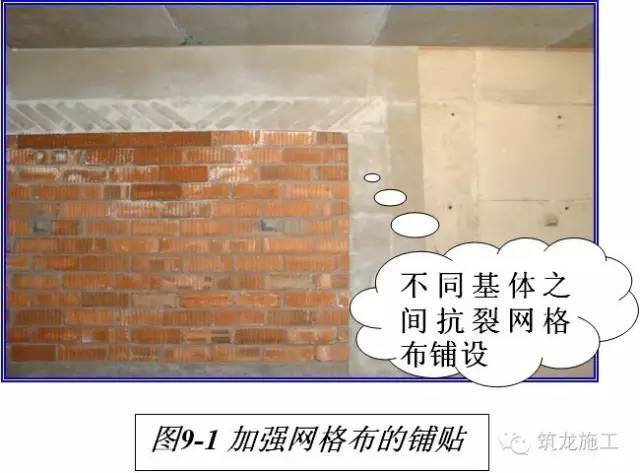 不同基体之间抗裂网格布铺设

图9-1 加强网格布的铺贴

筑龙施工